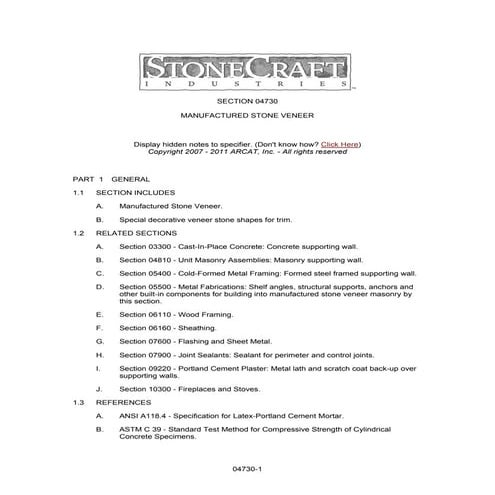 STONECRAFT
INDUSTRIES

SECTION 04730

MANUFACTURED STONE VENEER

Display hidden notes to specifier. (Don't know how? Click Here)
Copyright 2007 - 2011 ARCAT, Inc. - All rights reserved

PART 1 GENERAL

1.1 SECTION INCLUDES

A. Manufactured Stone Veneer.

B. Special decorative veneer stone shapes for trim.

1.2 RELATED SECTIONS

A. Section 03300 - Cast-In-Place Concrete: Concrete supporting wall.

B. Section 04810 - Unit Masonry Assemblies: Masonry supporting wall.

C. Section 05400 - Cold-Formed Metal Framing: Formed steel framed supporting wall.

D. Section 05500 - Metal Fabrications: Shelf angles, structural supports, anchors and other built-in components for building into manufactured stone veneer masonry by this section.

E. Section 06110 - Wood Framing.

F. Section 06160 - Sheathing.

G. Section 07600 - Flashing and Sheet Metal.

H. Section 07900 - Joint Sealants: Sealant for perimeter and control joints.

I. Section 09220 - Portland Cement Plaster: Metal lath and scratch coat back-up over supporting walls.

J. Section 10300 - Fireplaces and Stoves.

1.3 REFERENCES

A. ANSI A118.4 - Specification for Latex-Portland Cement Mortar.

B. ASTM C 39 - Standard Test Method for Compressive Strength of Cylindrical Concrete Specimens.

04730-1